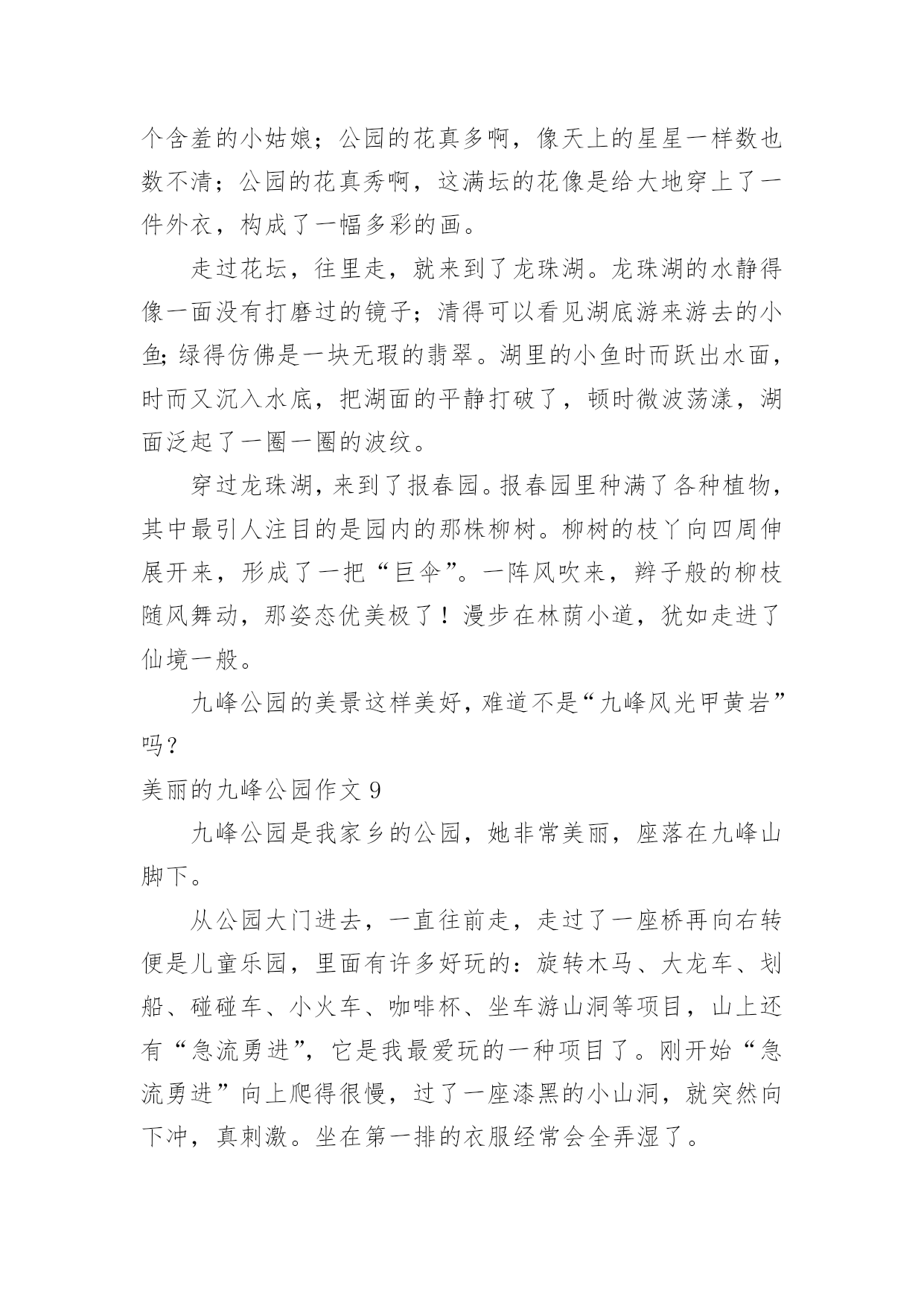 个含羞的小姑娘；公园的花真多啊，像天上的星星一样数也数不清；公园的花真秀啊，这满坛的花像是给大地穿上了一件外衣，构成了一幅多彩的画。

走过花坛，往里走，就来到了龙珠湖。龙珠湖的水静得像一面没有打磨过的镜子；清得可以看见湖底游来游去的小鱼；绿得仿佛是一块无瑕的翡翠。湖里的小鱼时而跃出水面，时而又沉入水底，把湖面的平静打破了，顿时微波荡漾，湖面泛起了一圈一圈的波纹。

穿过龙珠湖，来到了报春园。报春园里种满了各种植物，其中最引人注目的是园内的那株柳树。柳树的枝丫向四周伸展开来，形成了一把“巨伞”。一阵风吹来，辫子般的柳枝随风舞动，那姿态优美极了！漫步在林荫小道，犹如走进了仙境一般。

九峰公园的美景这样美好，难道不是“九峰风光甲黄岩”吗？

美丽的九峰公园作文 9

九峰公园是我家乡的公园，她非常美丽，座落在九峰山脚下。

从公园大门进去，一直往前走，走过了一座桥再向右转便是儿童乐园，里面有许多好玩的：旋转木马、大龙车、划船、碰碰车、小火车、咖啡杯、坐车游山洞等项目，山上还有“急流勇进”，它是我最爱玩的一种项目了。刚开始“急流勇进”向上爬得很慢，过了一座漆黑的小山洞，就突然向下冲，真刺激。坐在第一排的衣服经常会全弄湿了。